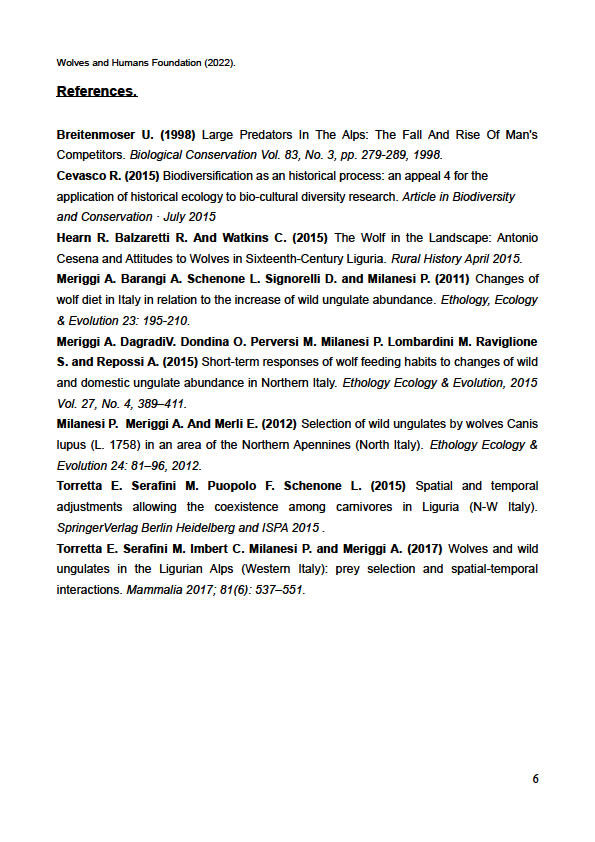 Wolves and Humans Foundation (2022).

References.

Breitenmoser U. (1998) Large Predators In The Alps: The Fall And Rise Of Man's Competitors. Biological Conservation Vol. 83, No. 3, pp. 279-289, 1998.
Cevasco R. (2015) Biodiversification as an historical process: an appeal 4 for the application of historical ecology to bio-cultural diversity research. Article in Biodiversity and Conservation · July 2015
Hearn R. Balzaretti R. And Watkins C. (2015) The Wolf in the Landscape: Antonio Cesena and Attitudes to Wolves in Sixteenth-Century Liguria. Rural History April 2015.
Meriggi A. Barangi A. Schenone L. Signorelli D. and Milanesi P. (2011) Changes of wolf diet in Italy in relation to the increase of wild ungulate abundance. Ethology, Ecology & Evolution 23: 195-210.
Meriggi A. DagradiV. Dondina O. Perversi M. Milanesi P. Lombardini M. Raviglione S. and Repossi A. (2015) Short-term responses of wolf feeding habits to changes of wild and domestic ungulate abundance in Northern Italy. Ethology Ecology & Evolution, 2015 Vol. 27, No. 4, 389–411.
Milanesi P. Meriggi A. And Merli E. (2012) Selection of wild ungulates by wolves Canis lupus (L. 1758) in an area of the Northern Apennines (North Italy). Ethology Ecology & Evolution 24: 81–96, 2012.
Torretta E. Serafini M. Puopolo F. Schenone L. (2015) Spatial and temporal adjustments allowing the coexistence among carnivores in Liguria (N-W Italy). SpringerVerlag Berlin Heidelberg and ISPA 2015 .
Torretta E. Serafini M. Imbert C. Milanesi P. and Meriggi A. (2017) Wolves and wild ungulates in the Ligurian Alps (Western Italy): prey selection and spatial-temporal interactions. Mammalia 2017; 81(6): 537–551.

6